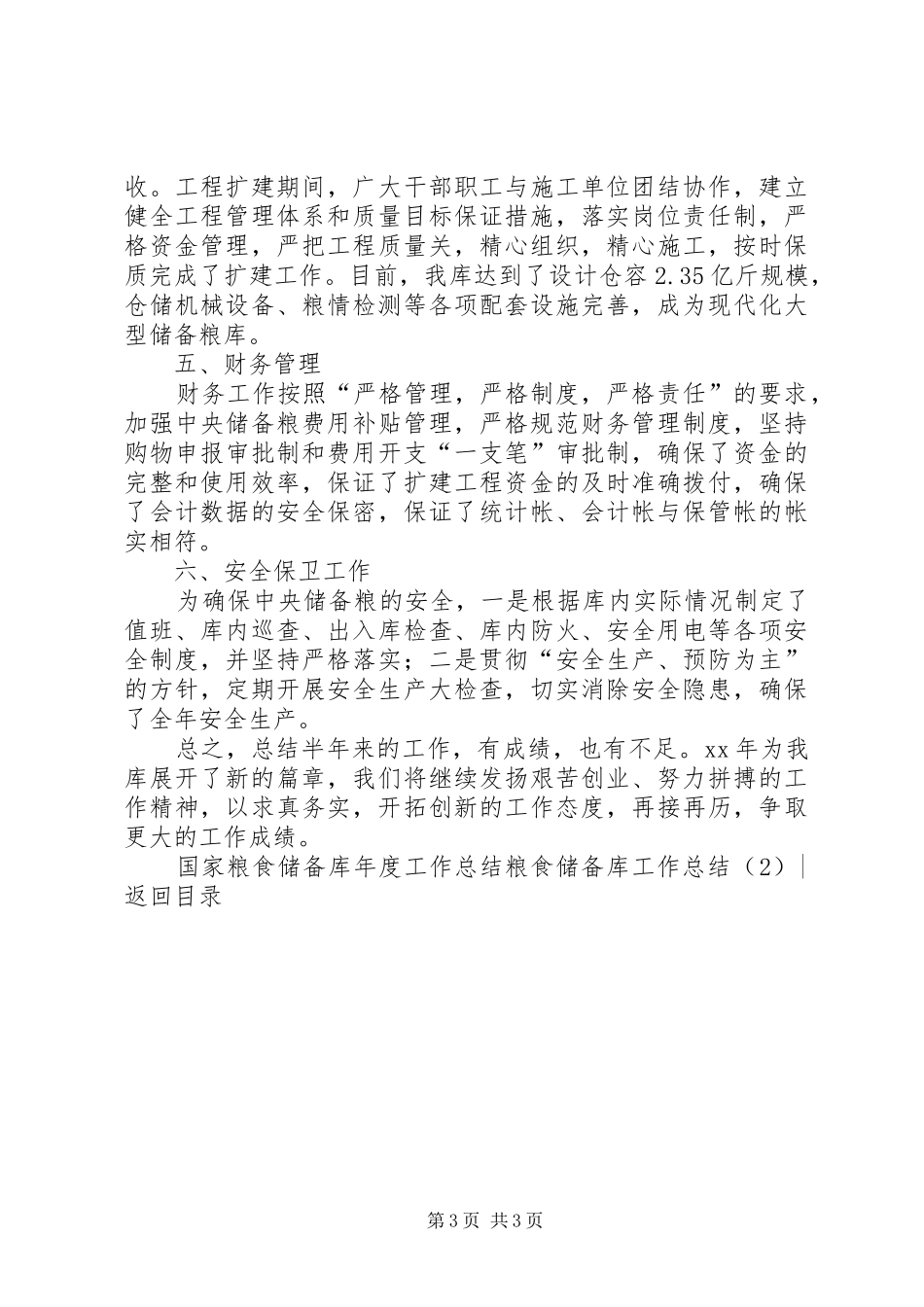 收。工程扩建期间，广大干部职工与施工单位团结协作，建立健全工程管理体系和质量目标保证措施，落实岗位责任制，严格资金管理，严把工程质量关，精心组织，精心施工，按时保质完成了扩建工作。目前，我库达到了设计仓容2.35亿斤规模，仓储机械设备、粮情检测等各项配套设施完善，成为现代化大型储备粮库。

五、财务管理

财务工作按照“严格管理，严格制度，严格责任”的要求，加强中央储备粮费用补贴管理，严格规范财务管理制度，坚持购物申报审批制和费用开支“一支笔”审批制，确保了资金的完整和使用效率，保证了扩建工程资金的及时准确拨付，确保了会计数据的安全保密，保证了统计帐、会计帐与保管帐的帐实相符。

六、安全保卫工作

为确保中央储备粮的安全，一是根据库内实际情况制定了值班、库内巡查、出入库检查、库内防火、安全用电等各项安全制度，并坚持严格落实；二是贯彻“安全生产、预防为主”的方针，定期开展安全生产大检查，切实消除安全隐患，确保了全年安全生产。

总之，总结半年来的工作，有成绩，也有不足。xx年为我库展开了新的篇章，我们将继续发扬艰苦创业、努力拼搏的工作精神，以求真务实，开拓创新的工作态度，再接再历，争取更大的工作成绩。

国家粮食储备库年度工作总结粮食储备库工作总结（2）|返回目录

第3页 共3页